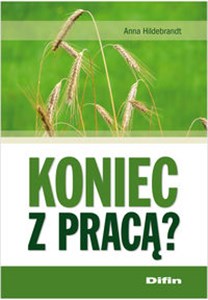 Anna Hildebrandt

KONIEC Z PRACĄ?

Difin